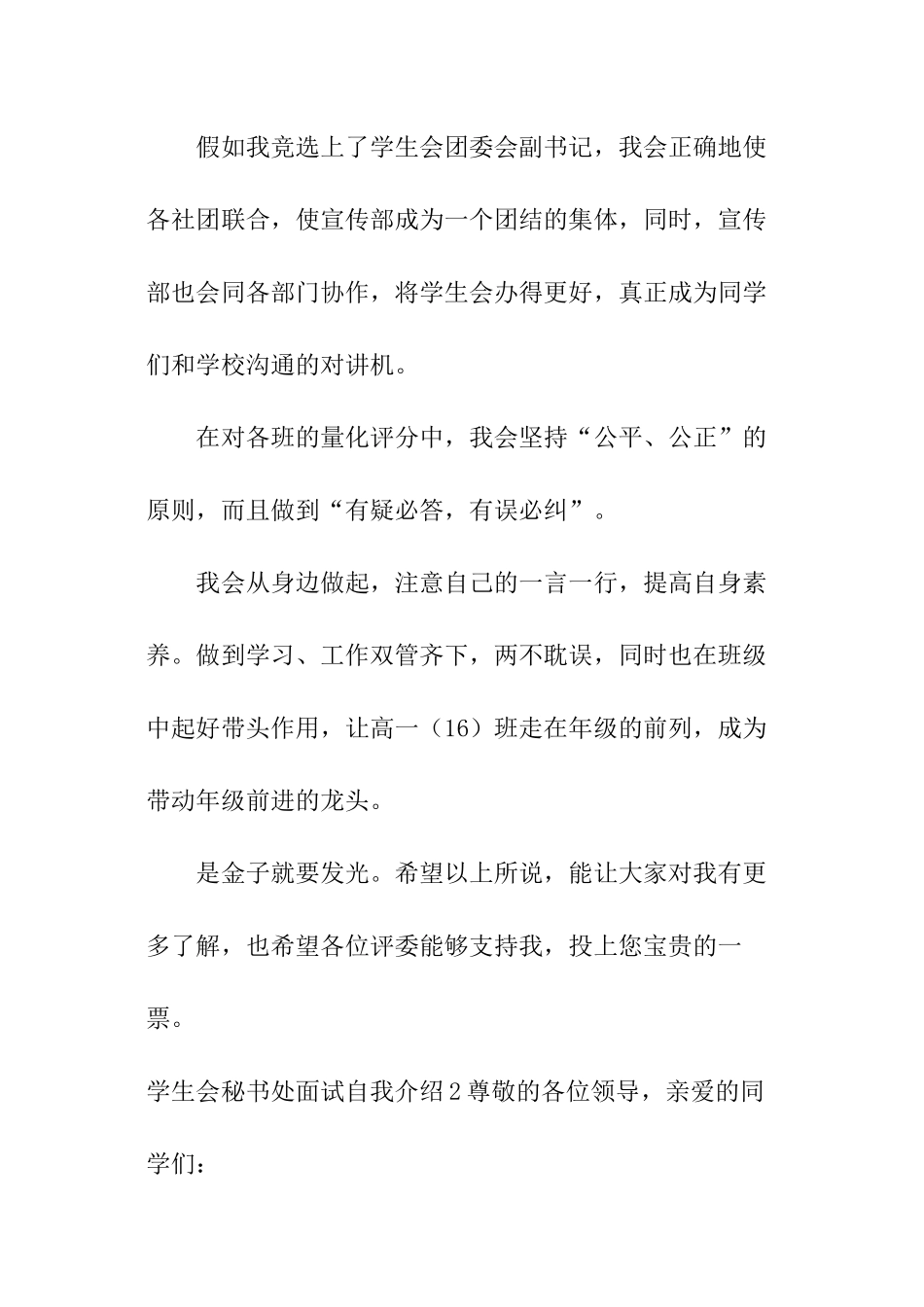 假如我竞选上了学生会团委会副书记，我会正确地使各社团联合，使宣传部成为一个团结的集体，同时，宣传部也会同各部门协作，将学生会办得更好，真正成为同学们和学校沟通的对讲机。

在对各班的量化评分中，我会坚持“公平、公正”的原则，而且做到“有疑必答，有误必纠”。

我会从身边做起，注意自己的一言一行，提高自身素养。做到学习、工作双管齐下，两不耽误，同时也在班级中起好带头作用，让高一（16）班走在年级的前列，成为带动年级前进的龙头。

是金子就要发光。希望以上所说，能让大家对我有更多了解，也希望各位评委能够支持我，投上您宝贵的一票。

学生会秘书处面试自我介绍2尊敬的各位领导，亲爱的同学们：